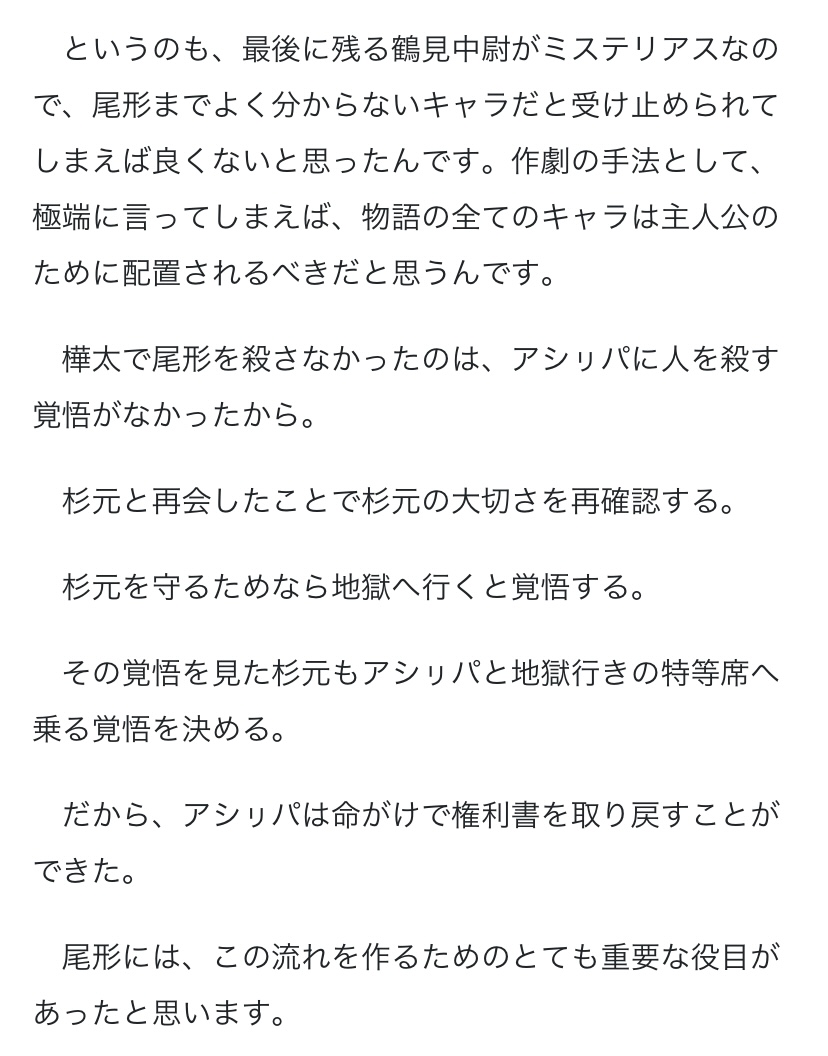 というのも、最後に残る鶴見中尉がミステリアスなので、尾形までよく分からないキャラだと受け止められてしまえば良くないと思ったんです。作劇の手法として、極端に言ってしまえば、物語の全てのキャラは主人公のために配置されるべきだと思うんです。

樺太で尾形を殺さなかったのは、アシㇼパに人を殺す覚悟がなかったから。

杉元と再会したことで杉元の大切さを再確認する。

杉元を守るためなら地獄へ行くと覚悟する。

その覚悟を見た杉元もアシㇼパと地獄行きの特等席へ乗る覚悟を決める。

だから、アシㇼパは命がけで権利書を取り戻すことができた。

尾形には、この流れを作るためのとても重要な役目があったと思います。